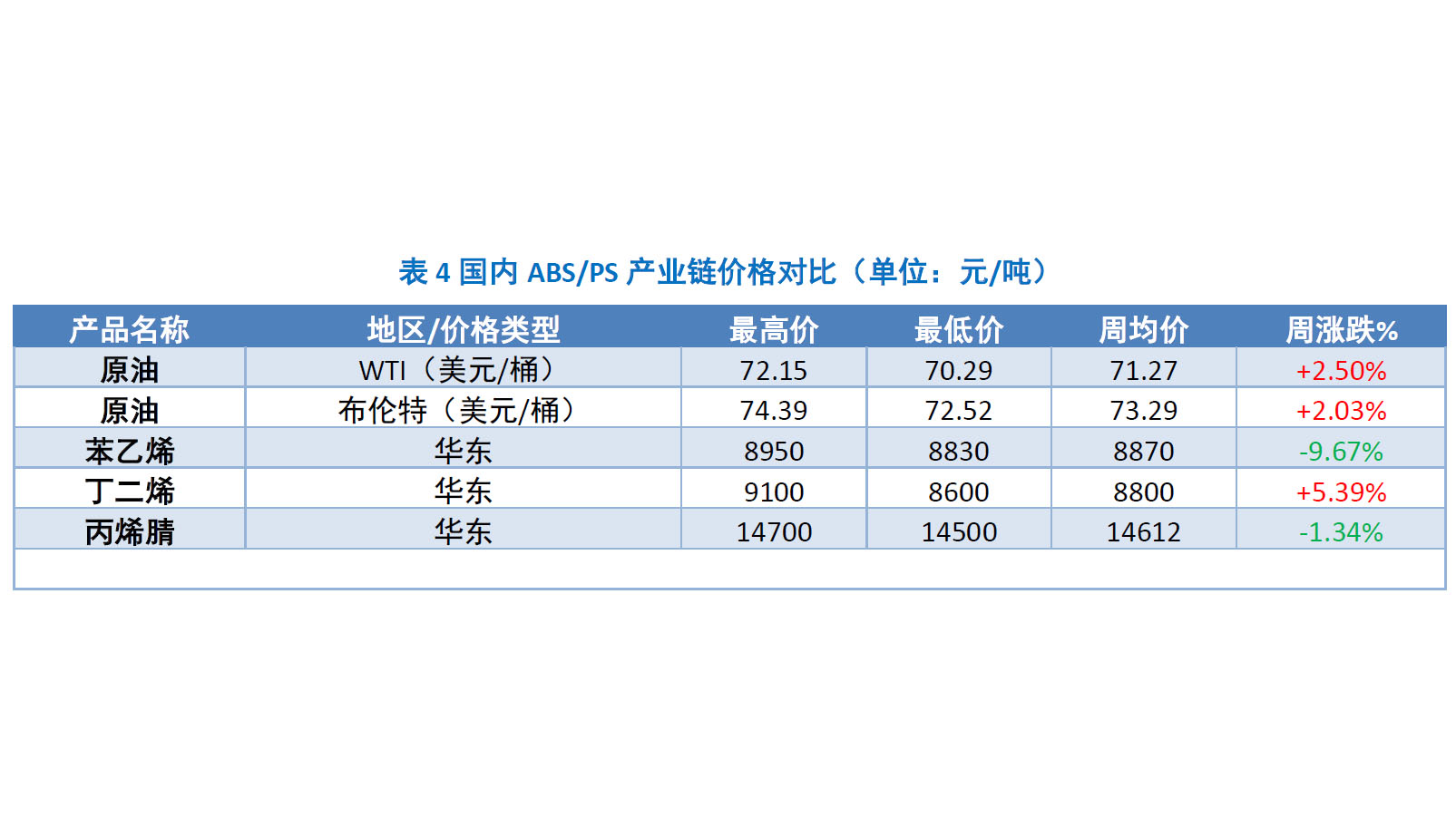 表 4 国内 ABS/PS 产业链价格对比（单位：元/吨）

| 产品名称 | 地区/价格类型 | 最高价 | 最低价 | 周均价 | 周涨跌% |
|---|---|---|---|---|---|
| 原油 | WTI（美元/桶） | 72.15 | 70.29 | 71.27 | +2.50% |
| 原油 | 布伦特（美元/桶） | 74.39 | 72.52 | 73.29 | +2.03% |
| 苯乙烯 | 华东 | 8950 | 8830 | 8870 | -9.67% |
| 丁二烯 | 华东 | 9100 | 8600 | 8800 | +5.39% |
| 丙烯腈 | 华东 | 14700 | 14500 | 14612 | -1.34% |